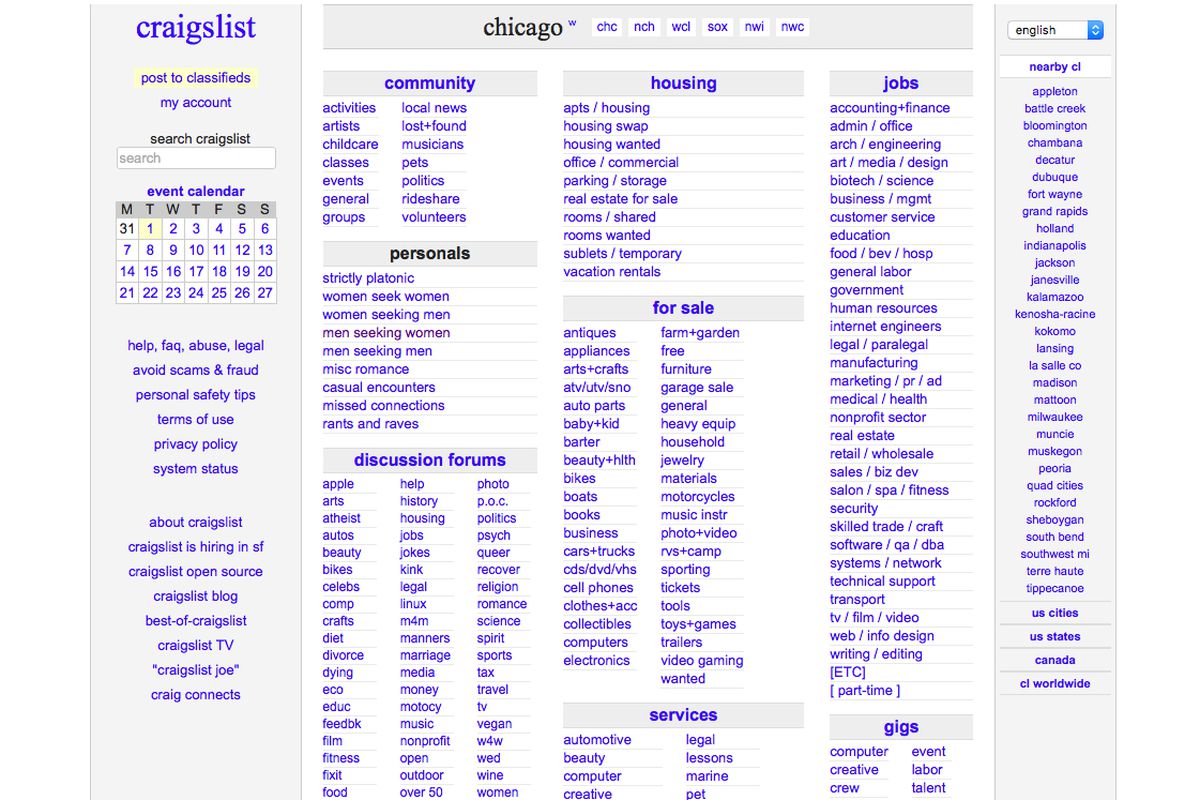 craigslist

post to classifieds
my account

search craigslist
search

event calendar

| M | T | W | T | F | S | S |
|---|---|---|---|---|---|---|
| 31 | 1 | 2 | 3 | 4 | 5 | 6 |
| 7 | 8 | 9 | 10 | 11 | 12 | 13 |
| 14 | 15 | 16 | 17 | 18 | 19 | 20 |
| 21 | 22 | 23 | 24 | 25 | 26 | 27 |

help, faq, abuse, legal
avoid scams & fraud
personal safety tips
terms of use
privacy policy
system status

about craigslist
craigslist is hiring in sf
craigslist open source
craigslist blog
best-of-craigslist
craigslist TV
"craigslist joe"
craig connects

chicago w chc nch wcl sox nwi nwc

community
activities
artists
childcare
classes
events
general
groups
local news
lost+found
musicians
pets
politics
rideshare
volunteers

personals
strictly platonic
women seek women
women seeking men
men seeking women
men seeking men
misc romance
casual encounters
missed connections
rants and raves

discussion forums
apple
arts
atheist
autos
beauty
bikes
celebs
comp
crafts
diet
divorce
dying
eco
educ
feedbk
film
fitness
fixit
food
help
history
housing
jobs
jokes
kink
legal
linux
m4m
manners
marriage
media
money
motocy
music
nonprofit
open
outdoor
over 50
photo
p.o.c.
politics
psych
queer
recover
religion
romance
science
spirit
sports
tax
travel
tv
vegan
w4w
wed
wine
women

housing
apts / housing
housing swap
housing wanted
office / commercial
parking / storage
real estate for sale
rooms / shared
rooms wanted
sublets / temporary
vacation rentals

for sale
antiques
appliances
arts+crafts
atv/utv/sno
auto parts
baby+kid
barter
beauty+hlth
bikes
boats
books
business
cars+trucks
cds/dvd/vhs
cell phones
clothes+acc
collectibles
computers
electronics
farm+garden
free
furniture
garage sale
general
heavy equip
household
jewelry
materials
motorcycles
music instr
photo+video
rvs+camp
sporting
tickets
tools
toys+games
trailers
video gaming
wanted

services
automotive
beauty
computer
creative
legal
lessons
marine
pet

jobs
accounting+finance
admin / office
arch / engineering
art / media / design
biotech / science
business / mgmt
customer service
education
food / bev / hosp
general labor
government
human resources
internet engineers
legal / paralegal
manufacturing
marketing / pr / ad
medical / health
nonprofit sector
real estate
retail / wholesale
sales / biz dev
salon / spa / fitness
security
skilled trade / craft
software / qa / dba
systems / network
technical support
transport
tv / film / video
web / info design
writing / editing
[ETC]
[ part-time ]

gigs
computer
creative
crew
event
labor
talent

english

nearby cl
appleton
battle creek
bloomington
chambana
decatur
dubuque
fort wayne
grand rapids
holland
indianapolis
jackson
janesville
kalamazoo
kenosha-racine
kokomo
lansing
la salle co
madison
mattoon
milwaukee
muncie
muskegon
peoria
quad cities
rockford
sheboygan
south bend
southwest mi
terre haute
tippecanoe
us cities
us states
canada
cl worldwide